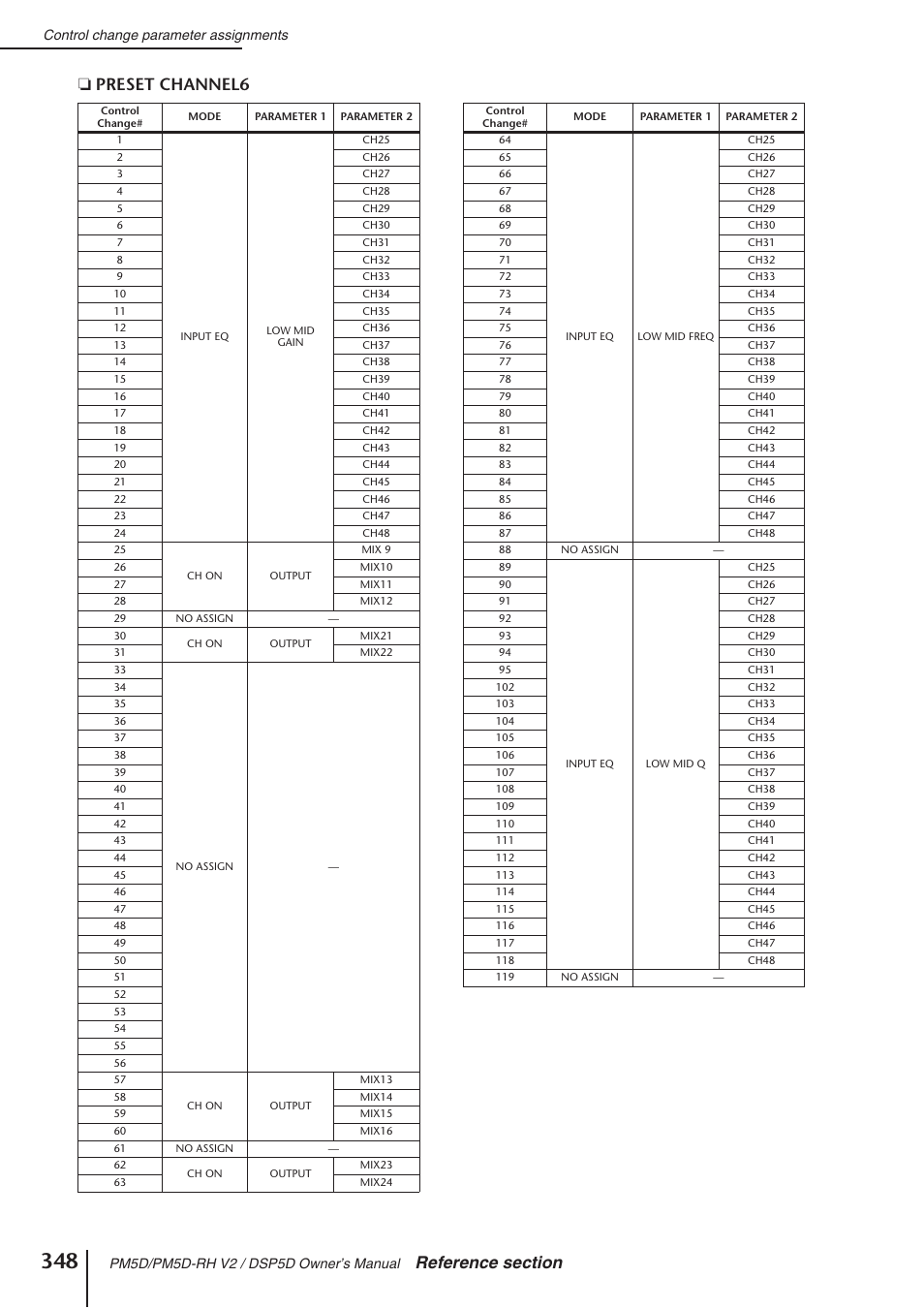 Control change parameter assignments

❏ PRESET CHANNEL6

| Control Change# | MODE | PARAMETER 1 | PARAMETER 2 |
|---|---|---|---|
| 1 | INPUT EQ | LOW MID GAIN | CH25 |
| 2 | | | CH26 |
| 3 | | | CH27 |
| 4 | | | CH28 |
| 5 | | | CH29 |
| 6 | | | CH30 |
| 7 | | | CH31 |
| 8 | | | CH32 |
| 9 | | | CH33 |
| 10 | | | CH34 |
| 11 | | | CH35 |
| 12 | | | CH36 |
| 13 | | | CH37 |
| 14 | | | CH38 |
| 15 | | | CH39 |
| 16 | | | CH40 |
| 17 | | | CH41 |
| 18 | | | CH42 |
| 19 | | | CH43 |
| 20 | | | CH44 |
| 21 | | | CH45 |
| 22 | | | CH46 |
| 23 | | | CH47 |
| 24 | | | CH48 |
| 25 | CH ON | OUTPUT | MIX 9 |
| 26 | | | MIX10 |
| 27 | | | MIX11 |
| 28 | | | MIX12 |
| 29 | NO ASSIGN | — | |
| 30 | CH ON | OUTPUT | MIX21 |
| 31 | | | MIX22 |
| 33 | NO ASSIGN | — | |
| 34 | | | |
| 35 | | | |
| 36 | | | |
| 37 | | | |
| 38 | | | |
| 39 | | | |
| 40 | | | |
| 41 | | | |
| 42 | | | |
| 43 | | | |
| 44 | | | |
| 45 | | | |
| 46 | | | |
| 47 | | | |
| 48 | | | |
| 49 | | | |
| 50 | | | |
| 51 | | | |
| 52 | | | |
| 53 | | | |
| 54 | | | |
| 55 | | | |
| 56 | | | |
| 57 | CH ON | OUTPUT | MIX13 |
| 58 | | | MIX14 |
| 59 | | | MIX15 |
| 60 | | | MIX16 |
| 61 | NO ASSIGN | — | |
| 62 | CH ON | OUTPUT | MIX23 |
| 63 | | | MIX24 |

| Control Change# | MODE | PARAMETER 1 | PARAMETER 2 |
|---|---|---|---|
| 64 | INPUT EQ | LOW MID FREQ | CH25 |
| 65 | | | CH26 |
| 66 | | | CH27 |
| 67 | | | CH28 |
| 68 | | | CH29 |
| 69 | | | CH30 |
| 70 | | | CH31 |
| 71 | | | CH32 |
| 72 | | | CH33 |
| 73 | | | CH34 |
| 74 | | | CH35 |
| 75 | | | CH36 |
| 76 | | | CH37 |
| 77 | | | CH38 |
| 78 | | | CH39 |
| 79 | | | CH40 |
| 80 | | | CH41 |
| 81 | | | CH42 |
| 82 | | | CH43 |
| 83 | | | CH44 |
| 84 | | | CH45 |
| 85 | | | CH46 |
| 86 | | | CH47 |
| 87 | | | CH48 |
| 88 | NO ASSIGN | — | |
| 89 | INPUT EQ | LOW MID Q | CH25 |
| 90 | | | CH26 |
| 91 | | | CH27 |
| 92 | | | CH28 |
| 93 | | | CH29 |
| 94 | | | CH30 |
| 95 | | | CH31 |
| 102 | | | CH32 |
| 103 | | | CH33 |
| 104 | | | CH34 |
| 105 | | | CH35 |
| 106 | | | CH36 |
| 107 | | | CH37 |
| 108 | | | CH38 |
| 109 | | | CH39 |
| 110 | | | CH40 |
| 111 | | | CH41 |
| 112 | | | CH42 |
| 113 | | | CH43 |
| 114 | | | CH44 |
| 115 | | | CH45 |
| 116 | | | CH46 |
| 117 | | | CH47 |
| 118 | | | CH48 |
| 119 | NO ASSIGN | — | |

348 PM5D/PM5D-RH V2 / DSP5D Owner's Manual Reference section